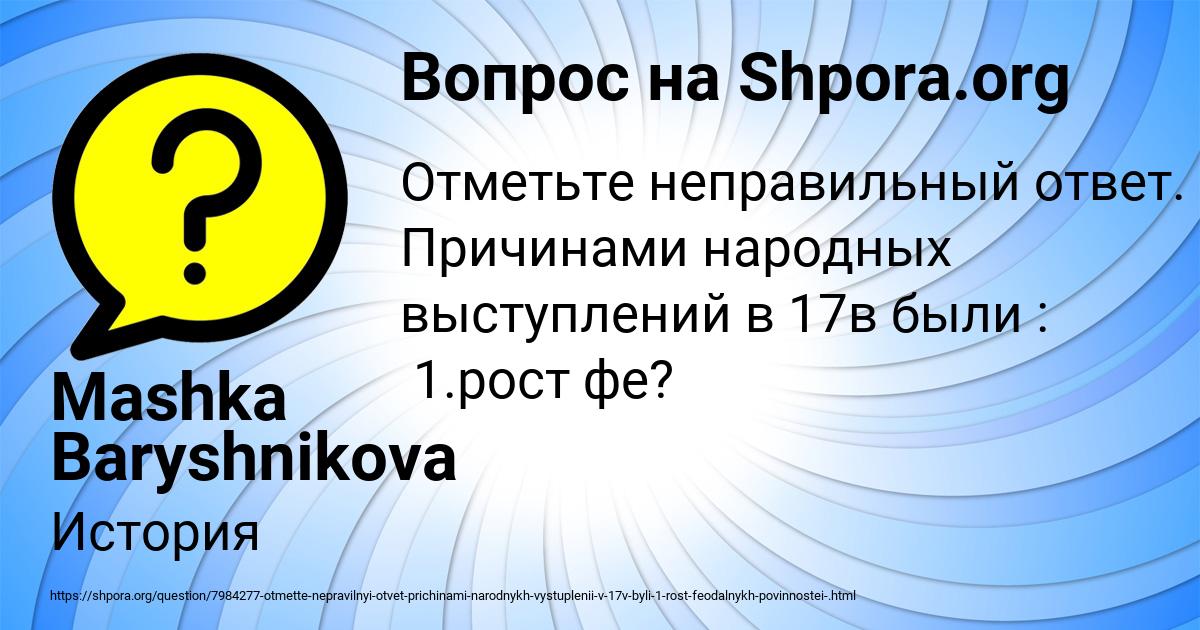 Вопрос на Shpora.org

Отметьте неправильный ответ. Причинами народных выступлений в 17в были :
1.рост фе?

Mashka Baryshnikova

История

https://shpora.org/question/7984277-otmette-nepravilnyi-otvet-prichinami-narodnykh-vystuplenii-v-17v-byli-1-rost-feodalnykh-povinnostei-.html